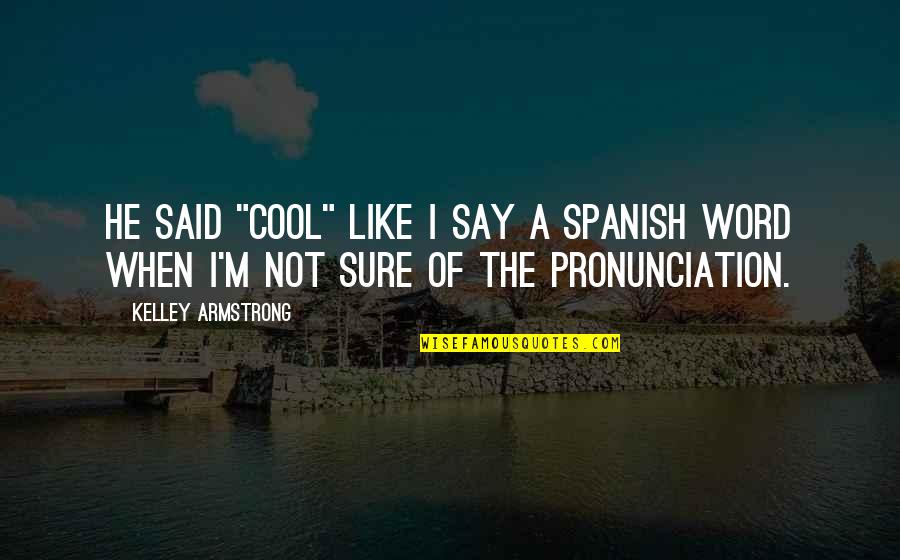 HE SAID "COOL" LIKE I SAY A SPANISH WORD WHEN I'M NOT SURE OF THE PRONUNCIATION.

KELLEY ARMSTRONG

WISEFAMOUSQUOTES.COM